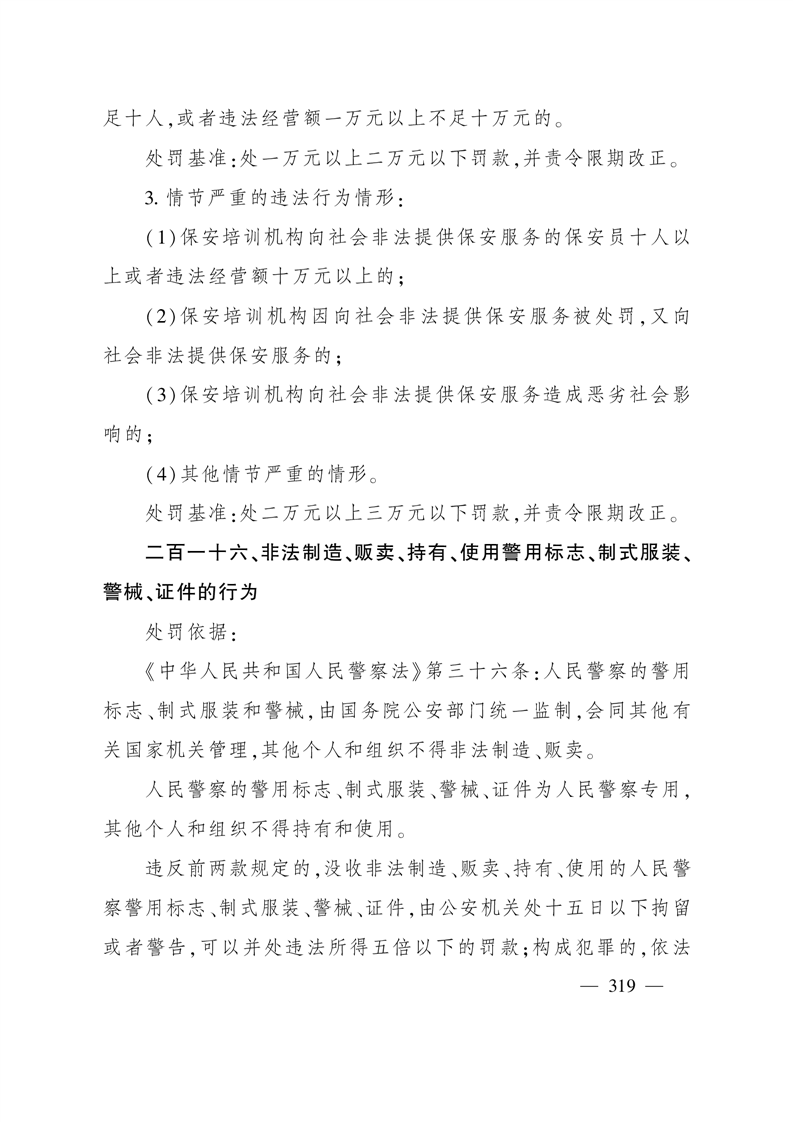 足十人,或者违法经营额一万元以上不足十万元的。

处罚基准:处一万元以上二万元以下罚款,并责令限期改正。

3. 情节严重的违法行为情形:

(1)保安培训机构向社会非法提供保安服务的保安员十人以上或者违法经营额十万元以上的;

(2)保安培训机构因向社会非法提供保安服务被处罚,又向社会非法提供保安服务的;

(3)保安培训机构向社会非法提供保安服务造成恶劣社会影响的;

(4)其他情节严重的情形。

处罚基准:处二万元以上三万元以下罚款,并责令限期改正。

二百一十六、非法制造、贩卖、持有、使用警用标志、制式服装、警械、证件的行为

处罚依据:

《中华人民共和国人民警察法》第三十六条:人民警察的警用标志、制式服装和警械,由国务院公安部门统一监制,会同其他有关国家机关管理,其他个人和组织不得非法制造、贩卖。

人民警察的警用标志、制式服装、警械、证件为人民警察专用,其他个人和组织不得持有和使用。

违反前两款规定的,没收非法制造、贩卖、持有、使用的人民警察警用标志、制式服装、警械、证件,由公安机关处十五日以下拘留或者警告,可以并处违法所得五倍以下的罚款;构成犯罪的,依法

— 319 —